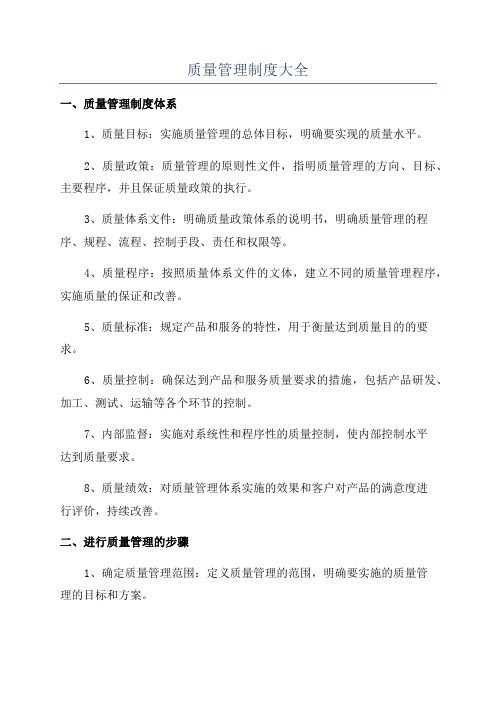 质量管理制度大全

一、质量管理制度体系

1、质量目标：实施质量管理的总体目标，明确要实现的质量水平。

2、质量政策：质量管理的原则性文件，指明质量管理的方向、目标、主要程序，并且保证质量政策的执行。

3、质量体系文件：明确质量政策体系的说明书，明确质量管理的程序、规程、流程、控制手段、责任和权限等。

4、质量程序：按照质量体系文件的文体，建立不同的质量管理程序，实施质量的保证和改善。

5、质量标准：规定产品和服务的特性，用于衡量达到质量目的的要求。

6、质量控制：确保达到产品和服务质量要求的措施，包括产品研发、加工、测试、运输等各个环节的控制。

7、内部监督：实施对系统性和程序性的质量控制，使内部控制水平达到质量要求。

8、质量绩效：对质量管理体系实施的效果和客户对产品的满意度进行评价，持续改善。

二、进行质量管理的步骤

1、确定质量管理范围：定义质量管理的范围，明确要实施的质量管理的目标和方案。